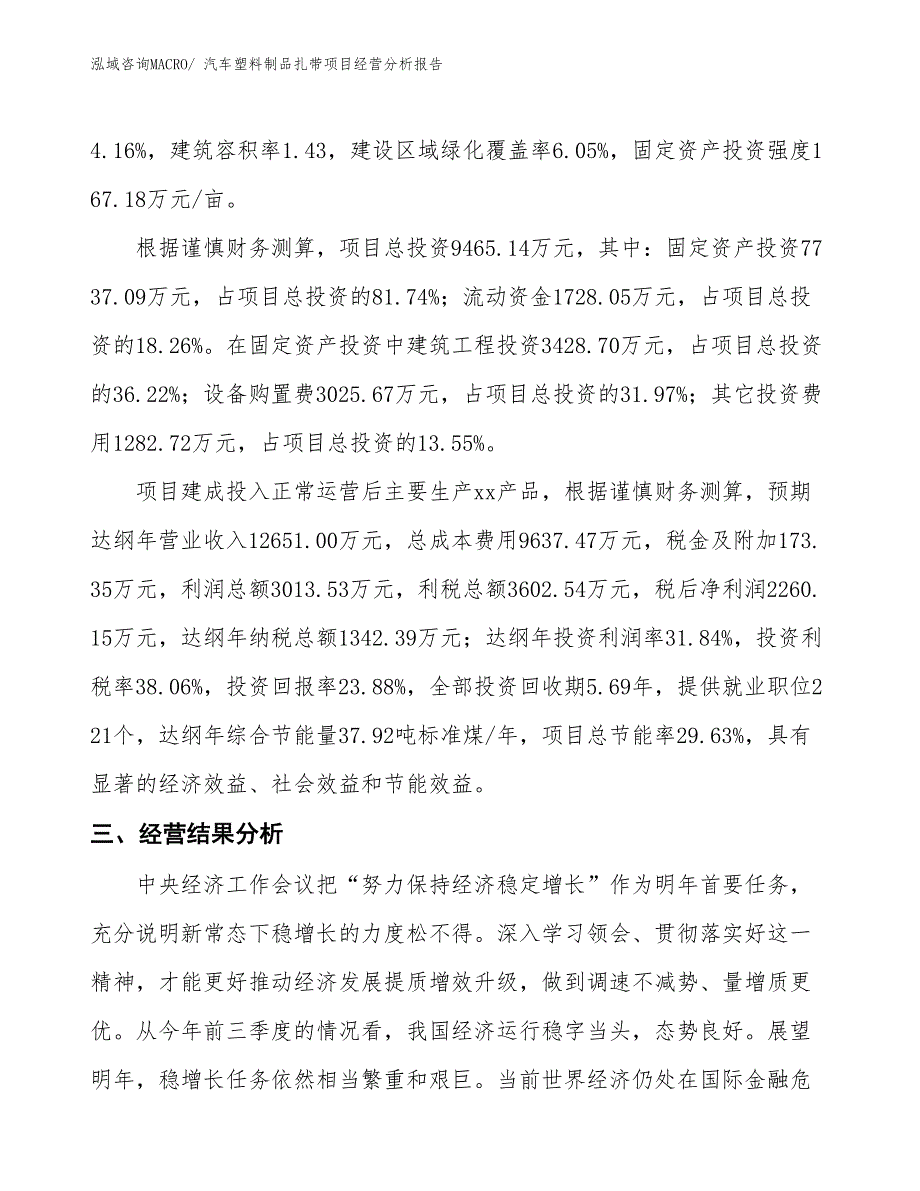 泓域咨询MACRO/ 汽车塑料制品扎带项目经营分析报告

4.16%，建筑容积率1.43，建设区域绿化覆盖率6.05%，固定资产投资强度167.18万元/亩。

根据谨慎财务测算，项目总投资9465.14万元，其中：固定资产投资7737.09万元，占项目总投资的81.74%；流动资金1728.05万元，占项目总投资的18.26%。在固定资产投资中建筑工程投资3428.70万元，占项目总投资的36.22%；设备购置费3025.67万元，占项目总投资的31.97%；其它投资费用1282.72万元，占项目总投资的13.55%。

项目建成投入正常运营后主要生产xx产品，根据谨慎财务测算，预期达纲年营业收入12651.00万元，总成本费用9637.47万元，税金及附加173.35万元，利润总额3013.53万元，利税总额3602.54万元，税后净利润2260.15万元，达纲年纳税总额1342.39万元；达纲年投资利润率31.84%，投资利税率38.06%，投资回报率23.88%，全部投资回收期5.69年，提供就业职位221个，达纲年综合节能量37.92吨标准煤/年，项目总节能率29.63%，具有显著的经济效益、社会效益和节能效益。

三、经营结果分析

中央经济工作会议把“努力保持经济稳定增长”作为明年首要任务，充分说明新常态下稳增长的力度松不得。深入学习领会、贯彻落实好这一精神，才能更好推动经济发展提质增效升级，做到调速不减势、量增质更优。从今年前三季度的情况看，我国经济运行稳字当头，态势良好。展望明年，稳增长任务依然相当繁重和艰巨。当前世界经济仍处在国际金融危